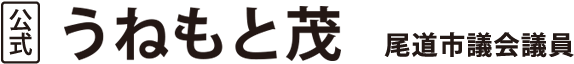 公式 うねもと茂 尾道市議会議員